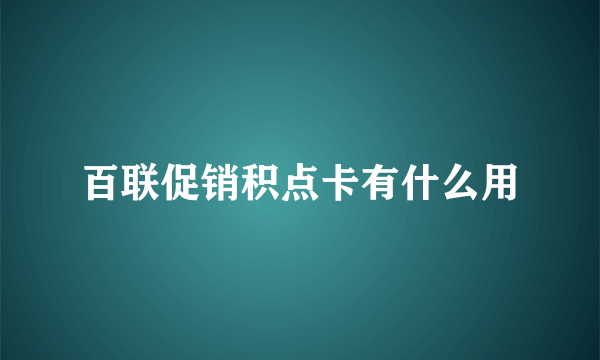 百联促销积点卡有什么用